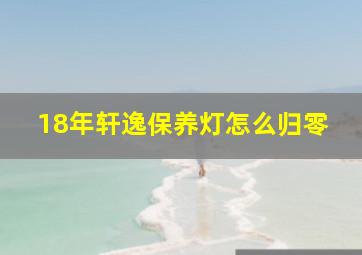 18年轩逸保养灯怎么归零